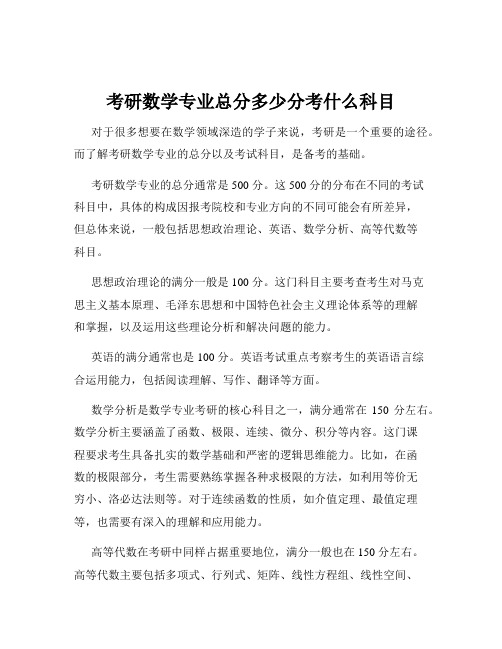 考研数学专业总分多少分考什么科目

对于很多想要在数学领域深造的学子来说，考研是一个重要的途径。而了解考研数学专业的总分以及考试科目，是备考的基础。

考研数学专业的总分通常是 500 分。这 500 分的分布在不同的考试科目中，具体的构成因报考院校和专业方向的不同可能会有所差异，但总体来说，一般包括思想政治理论、英语、数学分析、高等代数等科目。

思想政治理论的满分一般是 100 分。这门科目主要考查考生对马克思主义基本原理、毛泽东思想和中国特色社会主义理论体系等的理解和掌握，以及运用这些理论分析和解决问题的能力。

英语的满分通常也是 100 分。英语考试重点考察考生的英语语言综合运用能力，包括阅读理解、写作、翻译等方面。

数学分析是数学专业考研的核心科目之一，满分通常在 150 分左右。数学分析主要涵盖了函数、极限、连续、微分、积分等内容。这门课程要求考生具备扎实的数学基础和严密的逻辑思维能力。比如，在函数的极限部分，考生需要熟练掌握各种求极限的方法，如利用等价无穷小、洛必达法则等。对于连续函数的性质，如介值定理、最值定理等，也需要有深入的理解和应用能力。

高等代数在考研中同样占据重要地位，满分一般也在 150 分左右。高等代数主要包括多项式、行列式、矩阵、线性方程组、线性空间、